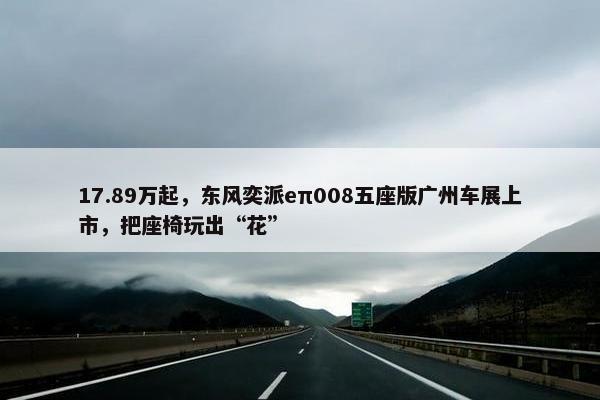 17.89万起，东风奕派eπ008五座版广州车展上市，把座椅玩出“花”